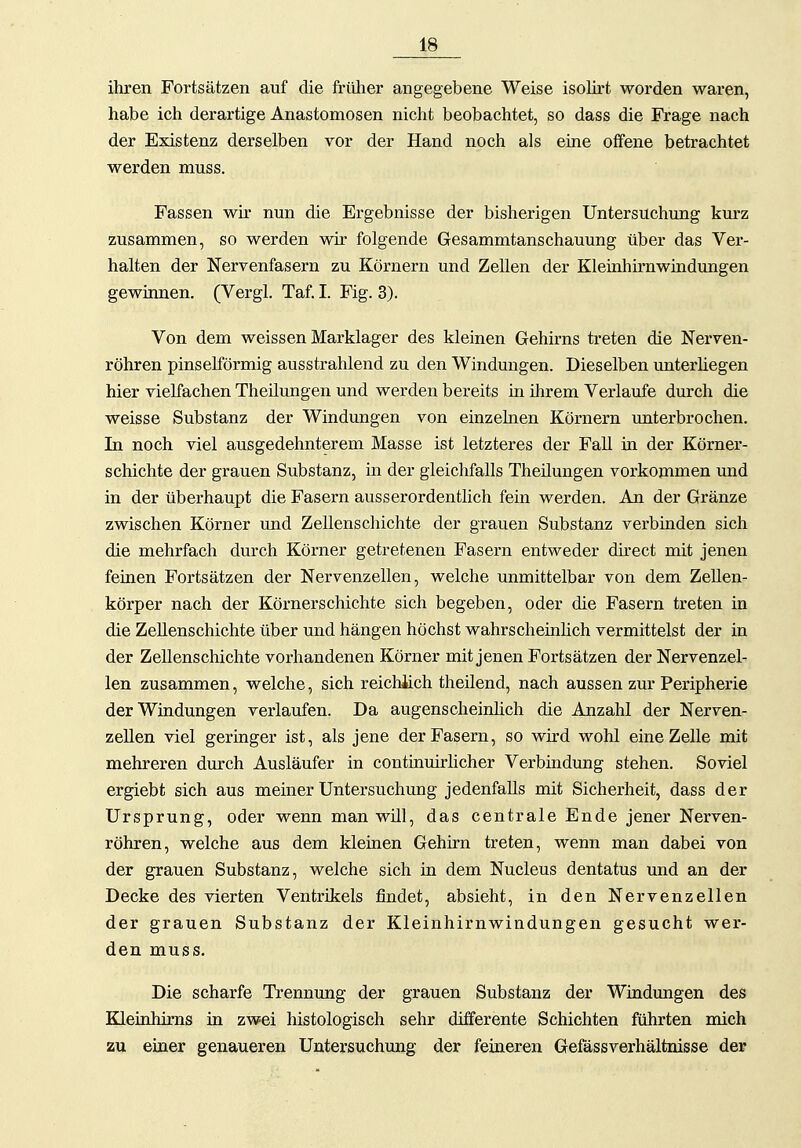 18

ihren Fortsätzen auf die früher angegebene Weise isolirt worden waren, habe ich derartige Anastomosen nicht beobachtet, so dass die Frage nach der Existenz derselben vor der Hand noch als eine offene betrachtet werden muss.

Fassen wir nun die Ergebnisse der bisherigen Untersuchung kurz zusammen, so werden wir folgende Gesammtanschauung über das Verhalten der Nervenfasern zu Körnern und Zellen der Kleinhirnwindungen gewinnen. (Vergl. Taf. I. Fig. 3).

Von dem weissen Marklager des kleinen Gehirns treten die Nervenröhren pinselförmig ausstrahlend zu den Windungen. Dieselben unterliegen hier vielfachen Theilungen und werden bereits in ihrem Verlaufe durch die weisse Substanz der Windungen von einzelnen Körnern unterbrochen. In noch viel ausgedehnterem Masse ist letzteres der Fall in der Körnerschichte der grauen Substanz, in der gleichfalls Theilungen vorkommen und in der überhaupt die Fasern ausserordentlich fein werden. An der Gränze zwischen Körner und Zellenschichte der grauen Substanz verbinden sich die mehrfach durch Körner getretenen Fasern entweder direct mit jenen feinen Fortsätzen der Nervenzellen, welche unmittelbar von dem Zellenkörper nach der Körnerschichte sich begeben, oder die Fasern treten in die Zellenschichte über und hängen höchst wahrscheinlich vermittelst der in der Zellenschichte vorhandenen Körner mit jenen Fortsätzen der Nervenzellen zusammen, welche, sich reichlich theilend, nach aussen zur Peripherie der Windungen verlaufen. Da augenscheinlich die Anzahl der Nervenzellen viel geringer ist, als jene der Fasern, so wird wohl eine Zelle mit mehreren durch Ausläufer in continuirlicher Verbindung stehen. Soviel ergiebt sich aus meiner Untersuchung jedenfalls mit Sicherheit, dass der Ursprung, oder wenn man will, das centrale Ende jener Nervenröhren, welche aus dem kleinen Gehirn treten, wenn man dabei von der grauen Substanz, welche sich in dem Nucleus dentatus und an der Decke des vierten Ventrikels findet, absieht, in den Nervenzellen der grauen Substanz der Kleinhirnwindungen gesucht werden muss.

Die scharfe Trennung der grauen Substanz der Windungen des Kleinhirns in zwei histologisch sehr differente Schichten führten mich zu einer genaueren Untersuchung der feineren Gefässverhältnisse der